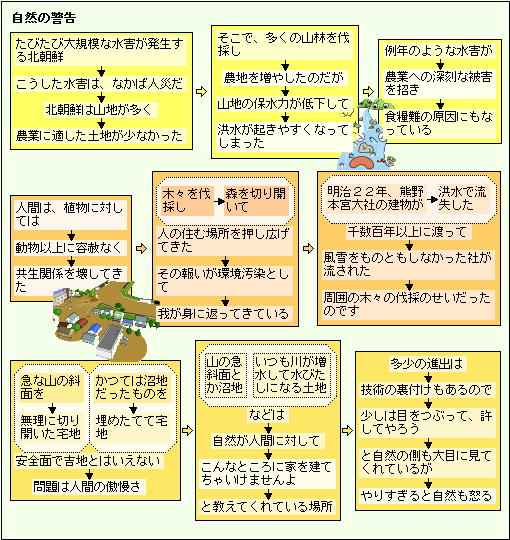 自然の警告

たびたび大規模な水害が発生する北朝鮮

こうした水害は、なかば人災だ

北朝鮮は山地が多く

農業に適した土地が少なかった

そこで、多くの山林を伐採し

農地を増やしたのだが

山地の保水力が低下して

洪水が起きやすくなってしまった

例年のような水害が

農業への深刻な被害を招き

食糧難の原因にもなっている

人間は、植物に対しては

動物以上に容赦なく

共生関係を壊してきた

木々を伐採し

森を切り開いて

人の住む場所を押し広げてきた

その報いが環境汚染として

我が身に返ってきている

明治２２年、熊野本宮大社の建物が

洪水で流失した

千数百年以上に渡って

風雪をものともしなかった社が流された

周囲の木々の伐採のせいだったのです

急な山の斜面を

無理に切り開いた宅地

かつては沼地だったものを

埋めたてて宅地

安全面で吉地とはいえない

問題は人間の傲慢さ

山の急斜面とか沼地

いつも川が増水して水びたしになる土地

などは

自然が人間に対して

こんなところに家を建てちゃいけませんよ

と教えてくれている場所

多少の進出は

技術の裏付けもあるので

少しは目をつぶって、許してやろう

と自然の側も大目に見てくれているが

やりすぎると自然も怒る